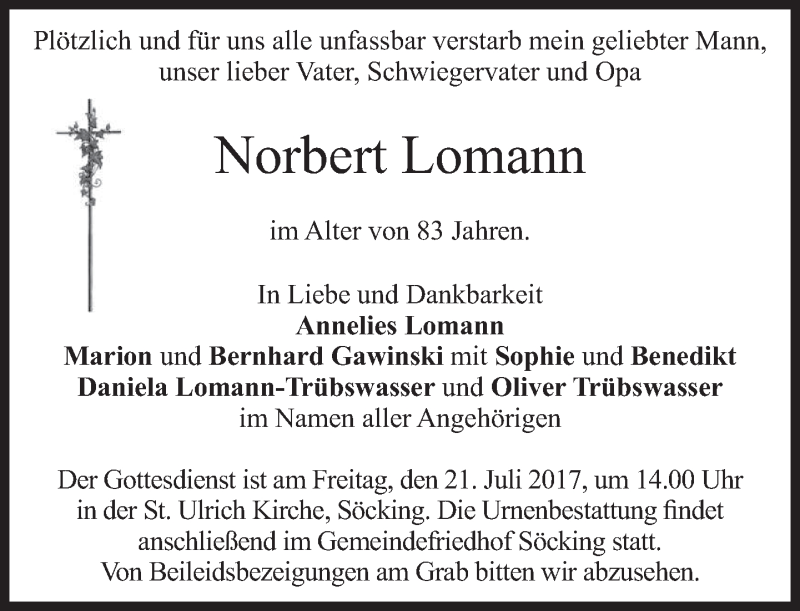 Plötzlich und für uns alle unfassbar verstarb mein geliebter Mann, unser lieber Vater, Schwiegervater und Opa

Norbert Lomann

im Alter von 83 Jahren.

In Liebe und Dankbarkeit
Annelies Lomann
Marion und Bernhard Gawinski mit Sophie und Benedikt
Daniela Lomann-Trübswasser und Oliver Trübswasser
im Namen aller Angehörigen

Der Gottesdienst ist am Freitag, den 21. Juli 2017, um 14.00 Uhr in der St. Ulrich Kirche, Söcking. Die Urnenbestattung findet anschließend im Gemeindefriedhof Söcking statt.
Von Beileidsbezeigungen am Grab bitten wir abzusehen.